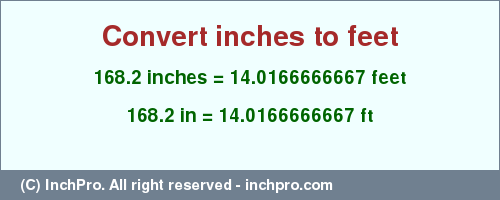 Convert inches to feet

168.2 inches = 14.0166666667 feet

168.2 in = 14.0166666667 ft

(C) InchPro. All right reserved - inchpro.com